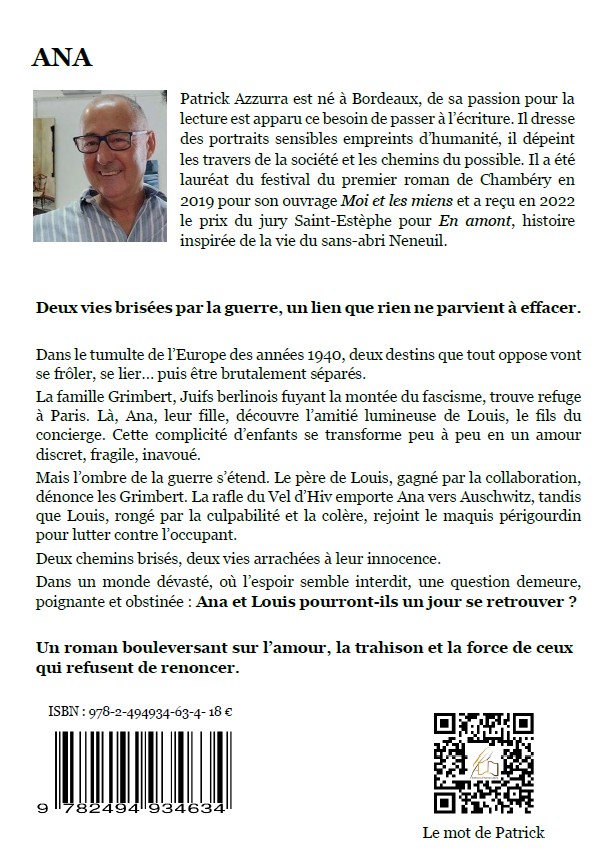 ANA

Patrick Azzurra est né à Bordeaux, de sa passion pour la lecture est apparu ce besoin de passer à l'écriture. Il dresse des portraits sensibles empreints d'humanité, il dépeint les travers de la société et les chemins du possible. Il a été lauréat du festival du premier roman de Chambéry en 2019 pour son ouvrage Moi et les miens et a reçu en 2022 le prix du jury Saint-Estèphe pour En amont, histoire inspirée de la vie du sans-abri Neneuil.

Deux vies brisées par la guerre, un lien que rien ne parvient à effacer.

Dans le tumulte de l'Europe des années 1940, deux destins que tout oppose vont se frôler, se lier… puis être brutalement séparés.

La famille Grimbert, Juifs berlinois fuyant la montée du fascisme, trouve refuge à Paris. Là, Ana, leur fille, découvre l'amitié lumineuse de Louis, le fils du concierge. Cette complicité d'enfants se transforme peu à peu en un amour discret, fragile, inavoué.

Mais l'ombre de la guerre s'étend. Le père de Louis, gagné par la collaboration, dénonce les Grimbert. La rafle du Vel d'Hiv emporte Ana vers Auschwitz, tandis que Louis, rongé par la culpabilité et la colère, rejoint le maquis périgourdin pour lutter contre l'occupant.

Deux chemins brisés, deux vies arrachées à leur innocence.

Dans un monde dévasté, où l'espoir semble interdit, une question demeure, poignante et obstinée : Ana et Louis pourront-ils un jour se retrouver ?

Un roman bouleversant sur l'amour, la trahison et la force de ceux qui refusent de renoncer.

ISBN : 978-2-494934-63-4- 18 €

9 782494 934634

Le mot de Patrick